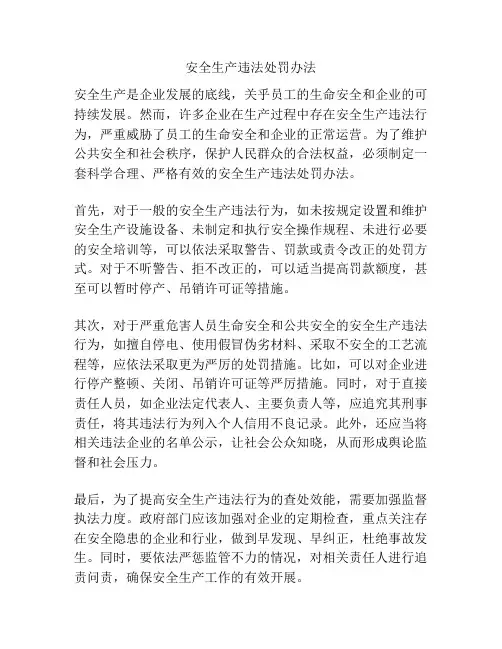 安全生产违法处罚办法

安全生产是企业发展的底线，关乎员工的生命安全和企业的可持续发展。然而，许多企业在生产过程中存在安全生产违法行为，严重威胁了员工的生命安全和企业的正常运营。为了维护公共安全和社会秩序，保护人民群众的合法权益，必须制定一套科学合理、严格有效的安全生产违法处罚办法。

首先，对于一般的安全生产违法行为，如未按规定设置和维护安全生产设施设备、未制定和执行安全操作规程、未进行必要的安全培训等，可以依法采取警告、罚款或责令改正的处罚方式。对于不听警告、拒不改正的，可以适当提高罚款额度，甚至可以暂时停产、吊销许可证等措施。

其次，对于严重危害人员生命安全和公共安全的安全生产违法行为，如擅自停电、使用假冒伪劣材料、采取不安全的工艺流程等，应依法采取更为严厉的处罚措施。比如，可以对企业进行停产整顿、关闭、吊销许可证等严厉措施。同时，对于直接责任人员，如企业法定代表人、主要负责人等，应追究其刑事责任，将其违法行为列入个人信用不良记录。此外，还应当将相关违法企业的名单公示，让社会公众知晓，从而形成舆论监督和社会压力。

最后，为了提高安全生产违法行为的查处效能，需要加强监督执法力度。政府部门应该加强对企业的定期检查，重点关注存在安全隐患的企业和行业，做到早发现、早纠正，杜绝事故发生。同时，要依法严惩监管不力的情况，对相关责任人进行追责问责，确保安全生产工作的有效开展。